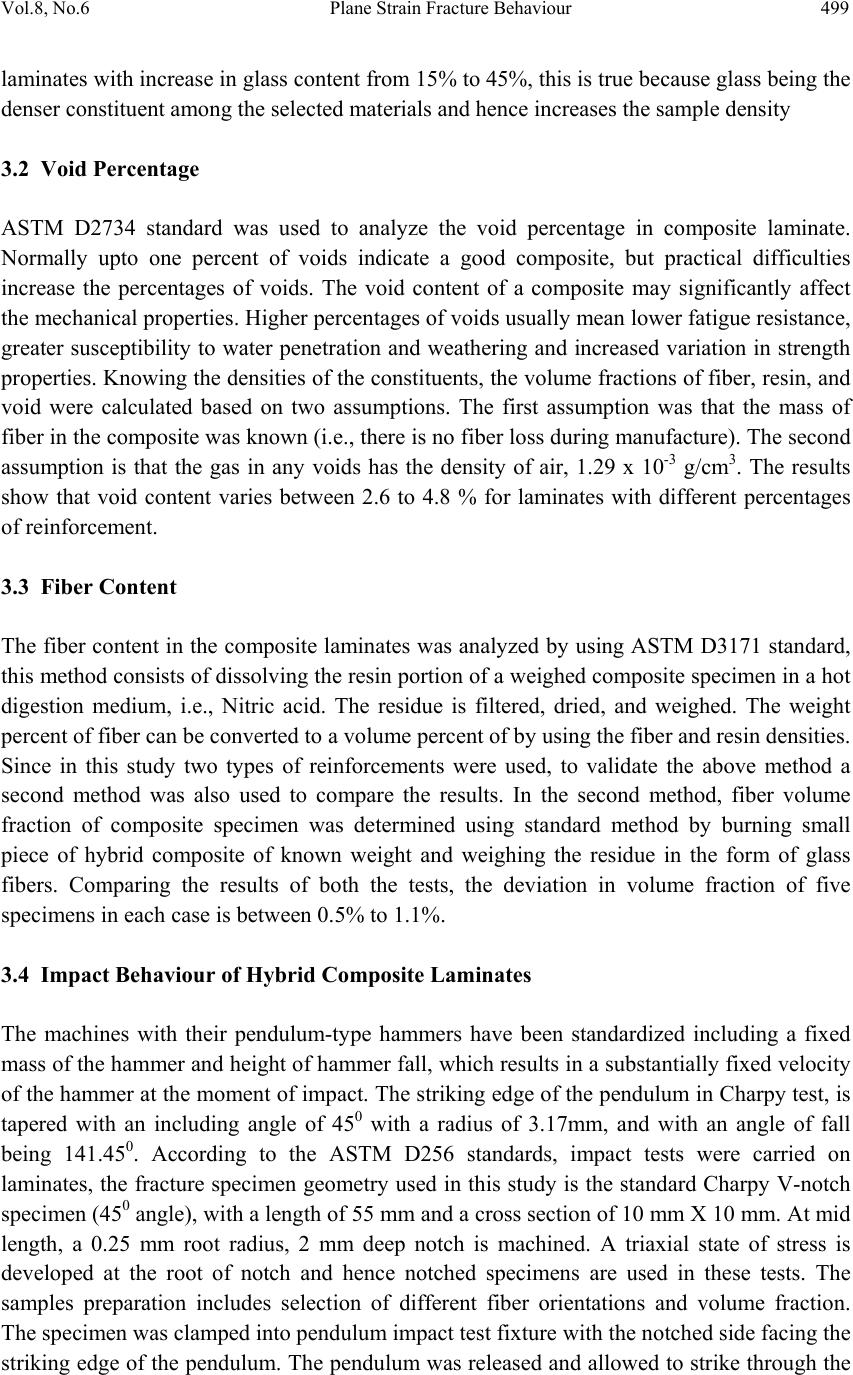 Vol.8, No.6 Plane Strain Fracture Behaviour 499

laminates with increase in glass content from 15% to 45%, this is true because glass being the denser constituent among the selected materials and hence increases the sample density

3.2 Void Percentage

ASTM D2734 standard was used to analyze the void percentage in composite laminate. Normally upto one percent of voids indicate a good composite, but practical difficulties increase the percentages of voids. The void content of a composite may significantly affect the mechanical properties. Higher percentages of voids usually mean lower fatigue resistance, greater susceptibility to water penetration and weathering and increased variation in strength properties. Knowing the densities of the constituents, the volume fractions of fiber, resin, and void were calculated based on two assumptions. The first assumption was that the mass of fiber in the composite was known (i.e., there is no fiber loss during manufacture). The second assumption is that the gas in any voids has the density of air, 1.29 x $10^{-3}$ g/cm$^3$. The results show that void content varies between 2.6 to 4.8 % for laminates with different percentages of reinforcement.

3.3 Fiber Content

The fiber content in the composite laminates was analyzed by using ASTM D3171 standard, this method consists of dissolving the resin portion of a weighed composite specimen in a hot digestion medium, i.e., Nitric acid. The residue is filtered, dried, and weighed. The weight percent of fiber can be converted to a volume percent of by using the fiber and resin densities. Since in this study two types of reinforcements were used, to validate the above method a second method was also used to compare the results. In the second method, fiber volume fraction of composite specimen was determined using standard method by burning small piece of hybrid composite of known weight and weighing the residue in the form of glass fibers. Comparing the results of both the tests, the deviation in volume fraction of five specimens in each case is between 0.5% to 1.1%.

3.4 Impact Behaviour of Hybrid Composite Laminates

The machines with their pendulum-type hammers have been standardized including a fixed mass of the hammer and height of hammer fall, which results in a substantially fixed velocity of the hammer at the moment of impact. The striking edge of the pendulum in Charpy test, is tapered with an including angle of $45^0$ with a radius of 3.17mm, and with an angle of fall being $141.45^0$. According to the ASTM D256 standards, impact tests were carried on laminates, the fracture specimen geometry used in this study is the standard Charpy V-notch specimen ($45^0$ angle), with a length of 55 mm and a cross section of 10 mm X 10 mm. At mid length, a 0.25 mm root radius, 2 mm deep notch is machined. A triaxial state of stress is developed at the root of notch and hence notched specimens are used in these tests. The samples preparation includes selection of different fiber orientations and volume fraction. The specimen was clamped into pendulum impact test fixture with the notched side facing the striking edge of the pendulum. The pendulum was released and allowed to strike through the